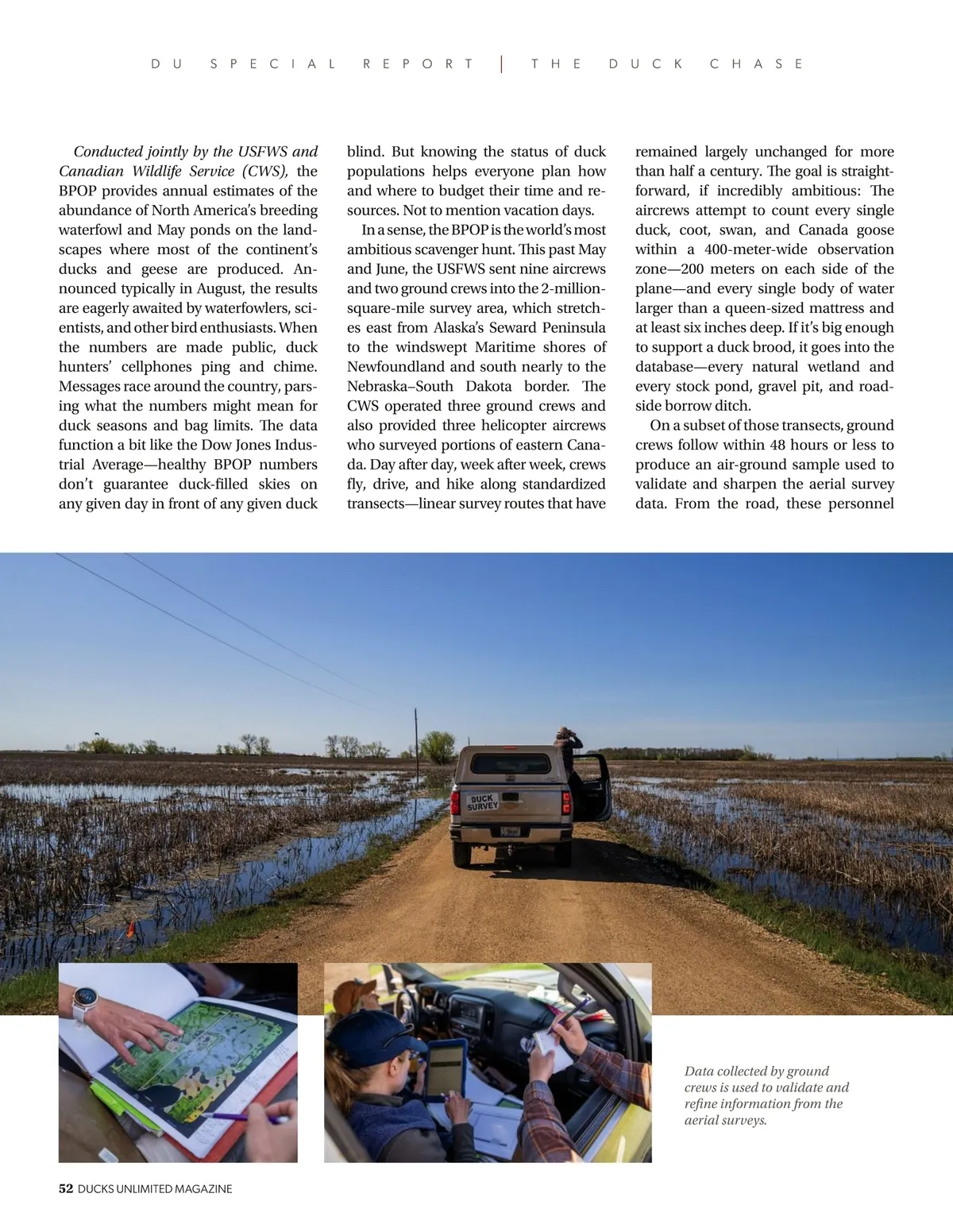 DU SPECIAL REPORT | THE DUCK CHASE

Conducted jointly by the USFWS and Canadian Wildlife Service (CWS), the BPOP provides annual estimates of the abundance of North America's breeding waterfowl and May ponds on the landscapes where most of the continent's ducks and geese are produced. Announced typically in August, the results are eagerly awaited by waterfowlers, scientists, and other bird enthusiasts. When the numbers are made public, duck hunters' cellphones ping and chime. Messages race around the country, parsing what the numbers might mean for duck seasons and bag limits. The data function a bit like the Dow Jones Industrial Average—healthy BPOP numbers don't guarantee duck-filled skies on any given day in front of any given duck blind. But knowing the status of duck populations helps everyone plan how and where to budget their time and resources. Not to mention vacation days.

In a sense, the BPOP is the world's most ambitious scavenger hunt. This past May and June, the USFWS sent nine aircrews and two ground crews into the 2-million-square-mile survey area, which stretches east from Alaska's Seward Peninsula to the windswept Maritime shores of Newfoundland and south nearly to the Nebraska–South Dakota border. The CWS operated three ground crews and also provided three helicopter aircrews who surveyed portions of eastern Canada. Day after day, week after week, crews fly, drive, and hike along standardized transects—linear survey routes that have remained largely unchanged for more than half a century. The goal is straightforward, if incredibly ambitious: The aircrews attempt to count every single duck, coot, swan, and Canada goose within a 400-meter-wide observation zone—200 meters on each side of the plane—and every single body of water larger than a queen-sized mattress and at least six inches deep. If it's big enough to support a duck brood, it goes into the database—every natural wetland and every stock pond, gravel pit, and roadside borrow ditch.

On a subset of those transects, ground crews follow within 48 hours or less to produce an air-ground sample used to validate and sharpen the aerial survey data. From the road, these personnel

DUCK SURVEY

Data collected by ground crews is used to validate and refine information from the aerial surveys.

52 DUCKS UNLIMITED MAGAZINE